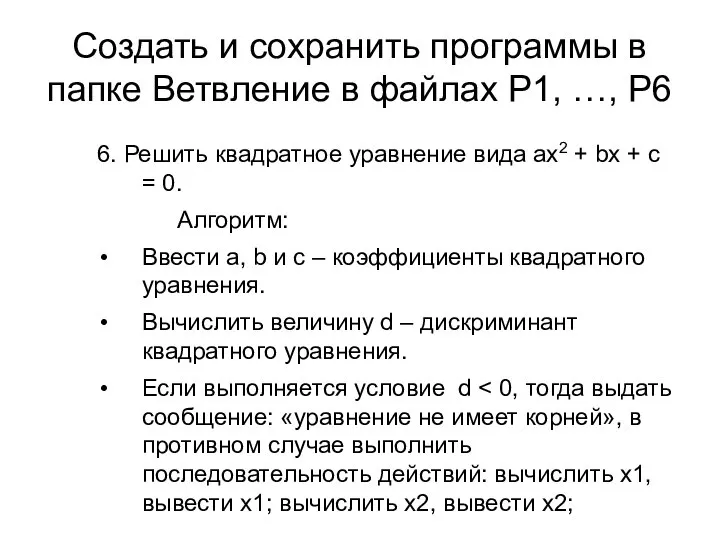 Создать и сохранить программы в папке Ветвление в файлах P1, …, P6

6. Решить квадратное уравнение вида $ax^2 + bx + c = 0$.

Алгоритм:

• Ввести a, b и c – коэффициенты квадратного уравнения.

• Вычислить величину d – дискриминант квадратного уравнения.

• Если выполняется условие d < 0, тогда выдать сообщение: «уравнение не имеет корней», в противном случае выполнить последовательность действий: вычислить x1, вывести x1; вычислить x2, вывести x2;